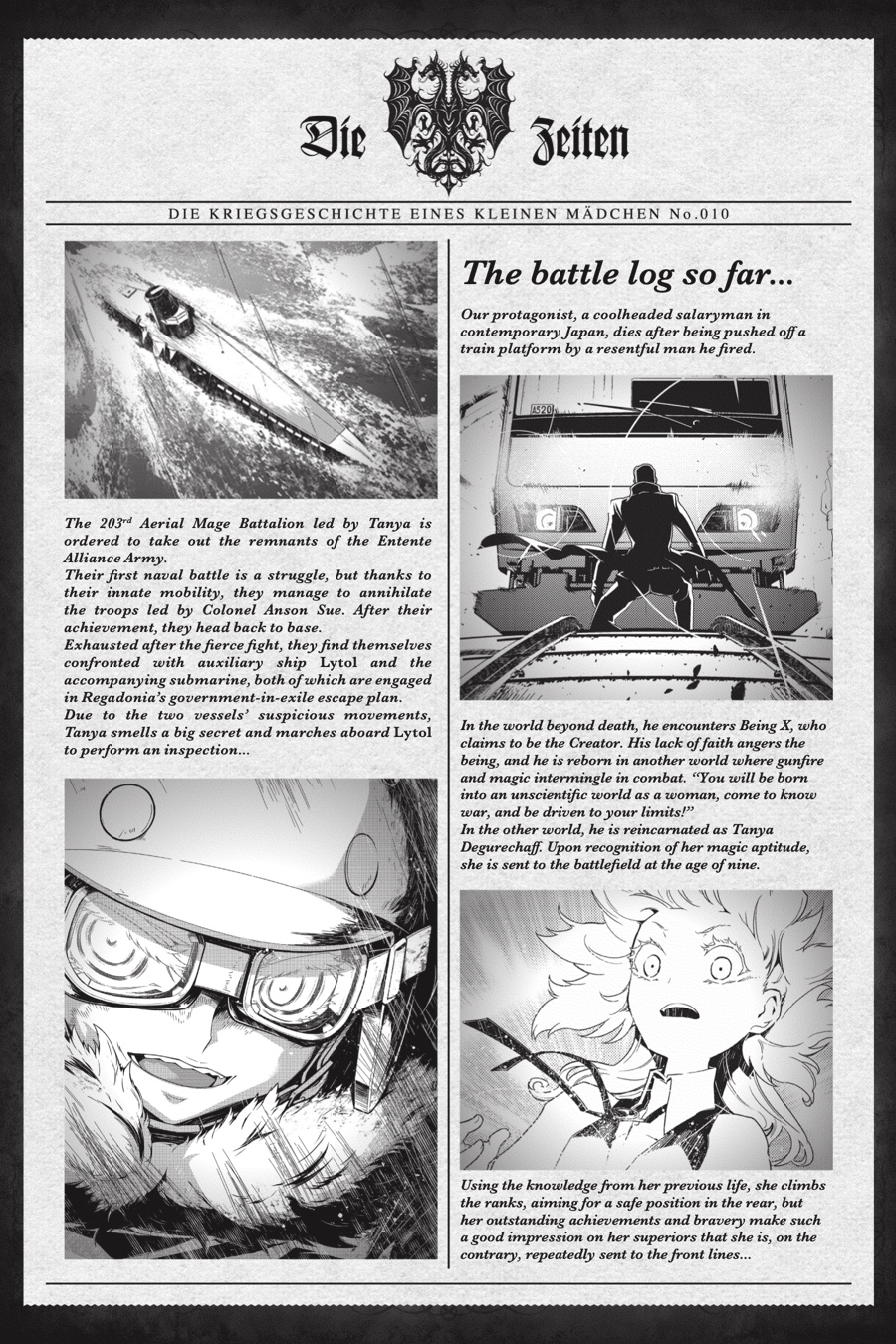 Die Zeiten

DIE KRIEGSGESCHICHTE EINES KLEINEN MÄDCHEN No.010

The 203$^{rd}$ Aerial Mage Battalion led by Tanya is ordered to take out the remnants of the Entente Alliance Army.
Their first naval battle is a struggle, but thanks to their innate mobility, they manage to annihilate the troops led by Colonel Anson Sue. After their achievement, they head back to base.
Exhausted after the fierce fight, they find themselves confronted with auxiliary ship Lytol and the accompanying submarine, both of which are engaged in Regadonia's government-in-exile escape plan.
Due to the two vessels' suspicious movements, Tanya smells a big secret and marches aboard Lytol to perform an inspection...

The battle log so far...

Our protagonist, a coolheaded salaryman in contemporary Japan, dies after being pushed off a train platform by a resentful man he fired.

A520

In the world beyond death, he encounters Being X, who claims to be the Creator. His lack of faith angers the being, and he is reborn in another world where gunfire and magic intermingle in combat. "You will be born into an unscientific world as a woman, come to know war, and be driven to your limits!"
In the other world, he is reincarnated as Tanya Degurechaff. Upon recognition of her magic aptitude, she is sent to the battlefield at the age of nine.

Using the knowledge from her previous life, she climbs the ranks, aiming for a safe position in the rear, but her outstanding achievements and bravery make such a good impression on her superiors that she is, on the contrary, repeatedly sent to the front lines...